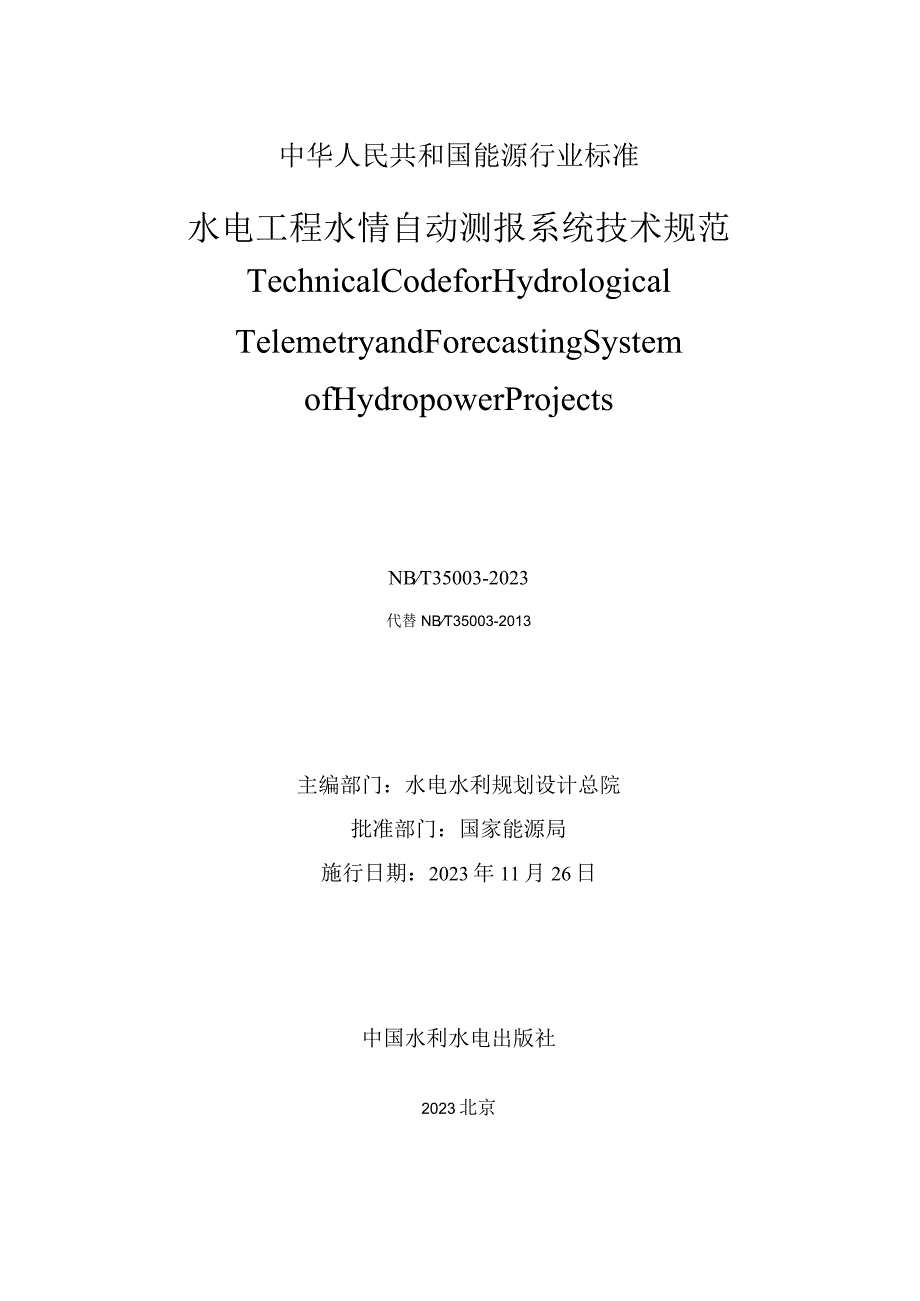 中华人民共和国能源行业标准

水电工程水情自动测报系统技术规范

TechnicalCodeforHydrological

TelemetryandForecastingSystem

ofHydropowerProjects

NB/T35003-2023

代替 NB/T35003-2013

主编部门：水电水利规划设计总院

批准部门：国家能源局

施行日期：2023 年 11 月 26 日

中国水利水电出版社

2023 北京